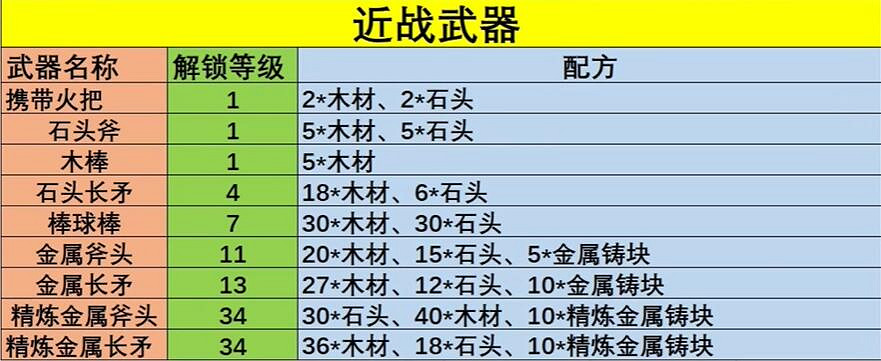 近战武器

| 武器名称 | 解锁等级 | 配方 |
|---|---|---|
| 携带火把 | 1 | 2*木材、2*石头 |
| 石头斧 | 1 | 5*木材、5*石头 |
| 木棒 | 1 | 5*木材 |
| 石头长矛 | 4 | 18*木材、6*石头 |
| 棒球棒 | 7 | 30*木材、30*石头 |
| 金属斧头 | 11 | 20*木材、15*石头、5*金属铸块 |
| 金属长矛 | 13 | 27*木材、12*石头、10*金属铸块 |
| 精炼金属斧头 | 34 | 30*石头、40*木材、10*精炼金属铸块 |
| 精炼金属长矛 | 34 | 36*木材、18*石头、10*精炼金属铸块 |